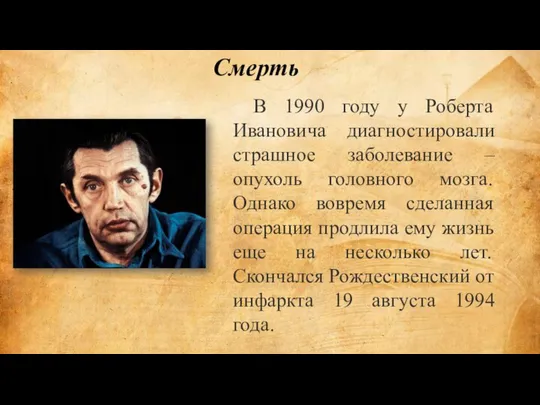 Смерть

В 1990 году у Роберта Ивановича диагностировали страшное заболевание – опухоль головного мозга. Однако вовремя сделанная операция продлила ему жизнь еще на несколько лет. Скончался Рождественский от инфаркта 19 августа 1994 года.